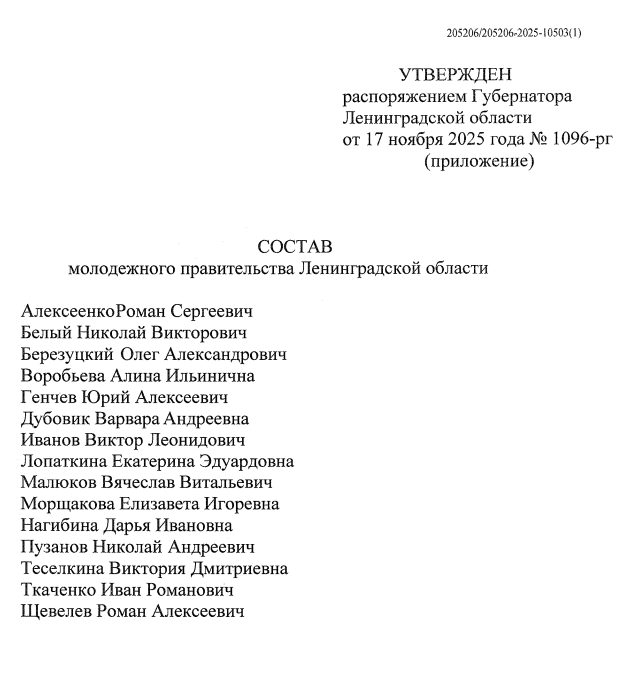 205206/205206-2025-10503(1)

УТВЕРЖДЕН
распоряжением Губернатора Ленинградской области
от 17 ноября 2025 года № 1096-рг
(приложение)

СОСТАВ
молодежного правительства Ленинградской области

АлексеенкоРоман Сергеевич
Белый Николай Викторович
Березуцкий Олег Александрович
Воробьева Алина Ильинична
Генчев Юрий Алексеевич
Дубовик Варвара Андреевна
Иванов Виктор Леонидович
Лопаткина Екатерина Эдуардовна
Малюков Вячеслав Витальевич
Морщакова Елизавета Игоревна
Нагибина Дарья Ивановна
Пузанов Николай Андреевич
Теселкина Виктория Дмитриевна
Ткаченко Иван Романович
Щевелев Роман Алексеевич